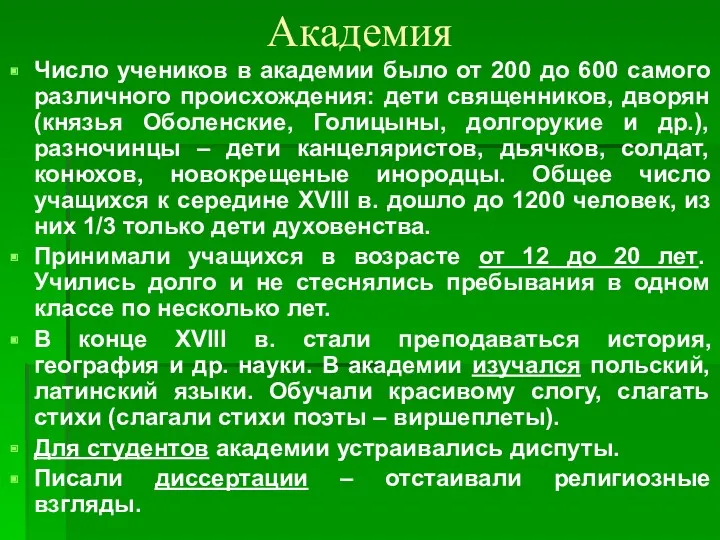 Академия

Число учеников в академии было от 200 до 600 самого различного происхождения: дети священников, дворян (князья Оболенские, Голицыны, долгорукие и др.), разночинцы – дети канцеляристов, дьячков, солдат, конюхов, новокрещеные инородцы. Общее число учащихся к середине XVIII в. дошло до 1200 человек, из них 1/3 только дети духовенства.

Принимали учащихся в возрасте от 12 до 20 лет. Учились долго и не стеснялись пребывания в одном классе по несколько лет.

В конце XVIII в. стали преподаваться история, география и др. науки. В академии изучался польский, латинский языки. Обучали красивому слогу, слагать стихи (слагали стихи поэты – виршеплеты).

Для студентов академии устраивались диспуты.

Писали диссертации – отстаивали религиозные взгляды.